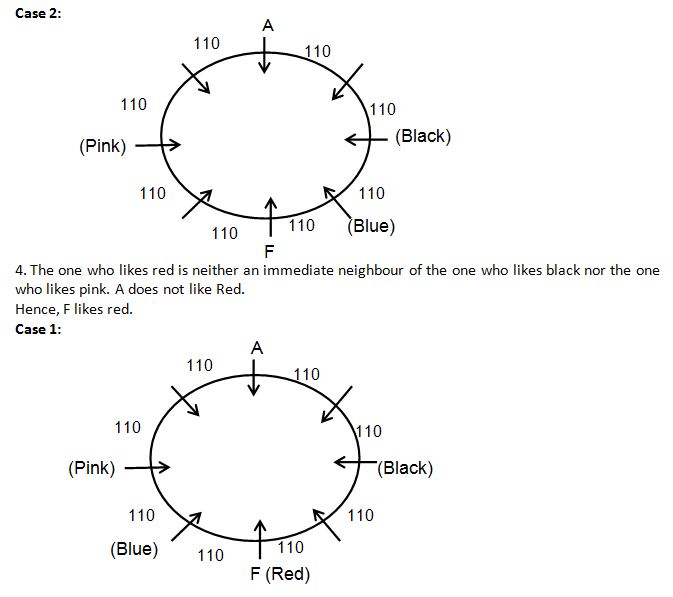 Case 2:

A
110
110
110
110
(Pink)
(Black)
110
110
110
110
(Blue)
F

4. The one who likes red is neither an immediate neighbour of the one who likes black nor the one who likes pink. A does not like Red.
Hence, F likes red.

Case 1:

A
110
110
110
110
(Pink)
(Black)
110
110
(Blue)
110
110
F (Red)